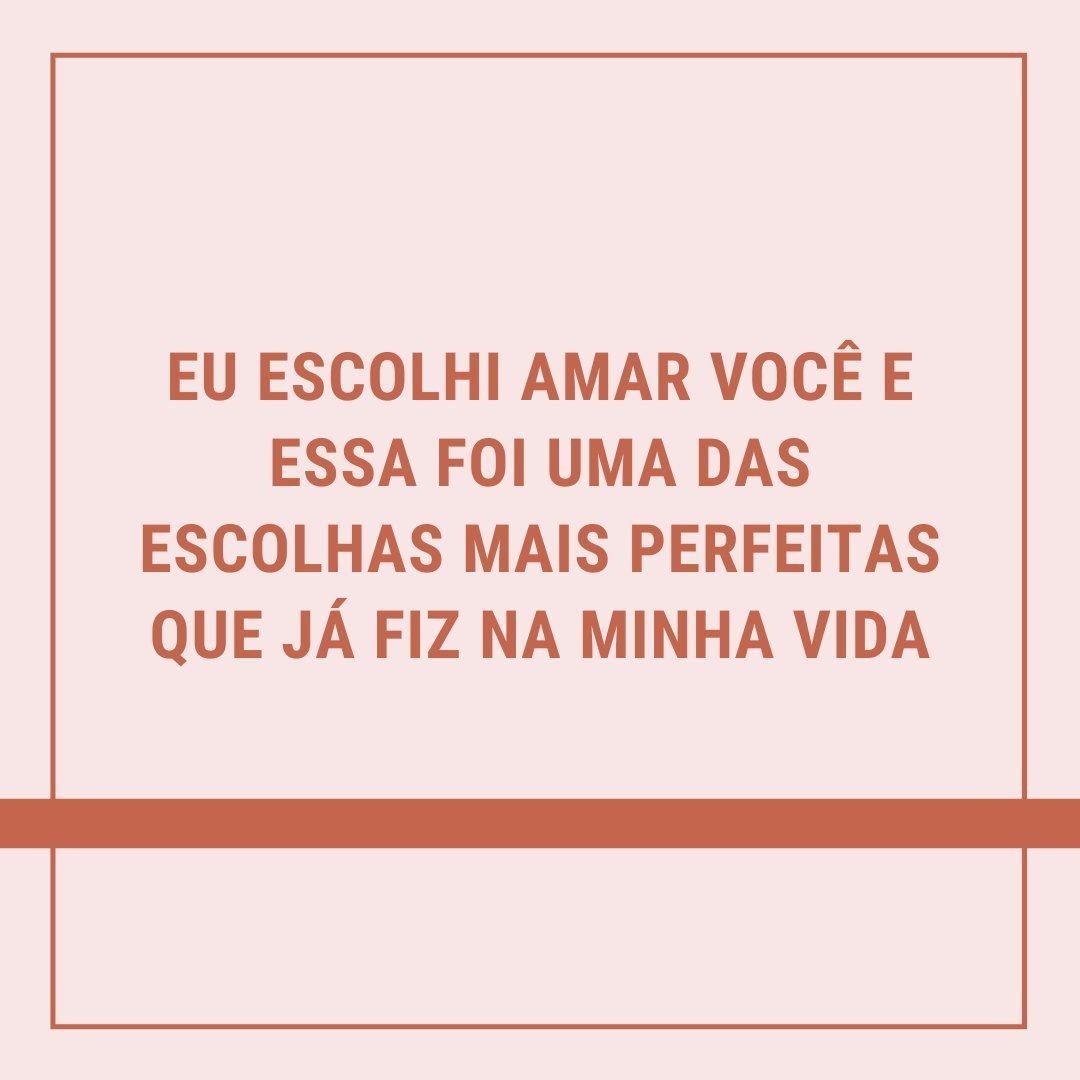 EU ESCOLHI AMAR VOCÊ E ESSA FOI UMA DAS ESCOLHAS MAIS PERFEITAS QUE JÁ FIZ NA MINHA VIDA